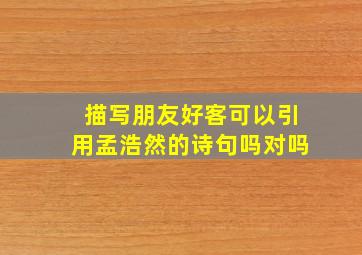 描写朋友好客可以引用孟浩然的诗句吗对吗